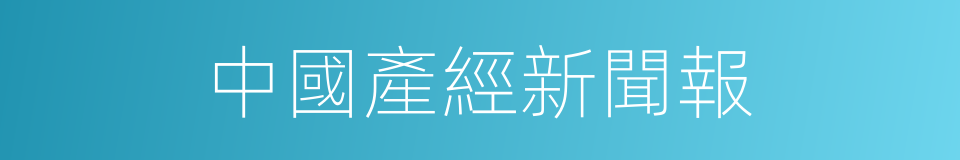 中國產經新聞報